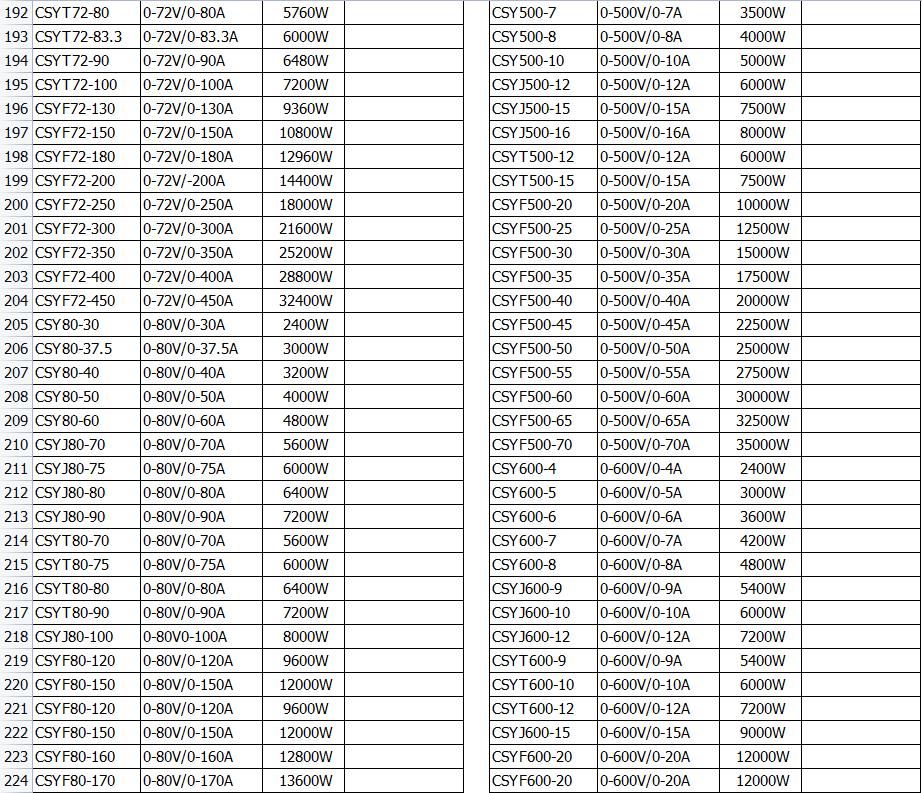 | 192 | CSYT72-80 | 0-72V/0-80A | 5760W | |
|---|---|---|---|---|
| 193 | CSYT72-83.3 | 0-72V/0-83.3A | 6000W | |
| 194 | CSYT72-90 | 0-72V/0-90A | 6480W | |
| 195 | CSYT72-100 | 0-72V/0-100A | 7200W | |
| 196 | CSYF72-130 | 0-72V/0-130A | 9360W | |
| 197 | CSYF72-150 | 0-72V/0-150A | 10800W | |
| 198 | CSYF72-180 | 0-72V/0-180A | 12960W | |
| 199 | CSYF72-200 | 0-72V/-200A | 14400W | |
| 200 | CSYF72-250 | 0-72V/0-250A | 18000W | |
| 201 | CSYF72-300 | 0-72V/0-300A | 21600W | |
| 202 | CSYF72-350 | 0-72V/0-350A | 25200W | |
| 203 | CSYF72-400 | 0-72V/0-400A | 28800W | |
| 204 | CSYF72-450 | 0-72V/0-450A | 32400W | |
| 205 | CSY80-30 | 0-80V/0-30A | 2400W | |
| 206 | CSY80-37.5 | 0-80V/0-37.5A | 3000W | |
| 207 | CSY80-40 | 0-80V/0-40A | 3200W | |
| 208 | CSY80-50 | 0-80V/0-50A | 4000W | |
| 209 | CSY80-60 | 0-80V/0-60A | 4800W | |
| 210 | CSYJ80-70 | 0-80V/0-70A | 5600W | |
| 211 | CSYJ80-75 | 0-80V/0-75A | 6000W | |
| 212 | CSYJ80-80 | 0-80V/0-80A | 6400W | |
| 213 | CSYJ80-90 | 0-80V/0-90A | 7200W | |
| 214 | CSYT80-70 | 0-80V/0-70A | 5600W | |
| 215 | CSYT80-75 | 0-80V/0-75A | 6000W | |
| 216 | CSYT80-80 | 0-80V/0-80A | 6400W | |
| 217 | CSYT80-90 | 0-80V/0-90A | 7200W | |
| 218 | CSYJ80-100 | 0-80V0-100A | 8000W | |
| 219 | CSYF80-120 | 0-80V/0-120A | 9600W | |
| 220 | CSYF80-150 | 0-80V/0-150A | 12000W | |
| 221 | CSYF80-120 | 0-80V/0-120A | 9600W | |
| 222 | CSYF80-150 | 0-80V/0-150A | 12000W | |
| 223 | CSYF80-160 | 0-80V/0-160A | 12800W | |
| 224 | CSYF80-170 | 0-80V/0-170A | 13600W | |

| CSY500-7 | 0-500V/0-7A | 3500W | |
|---|---|---|---|
| CSY500-8 | 0-500V/0-8A | 4000W | |
| CSY500-10 | 0-500V/0-10A | 5000W | |
| CSYJ500-12 | 0-500V/0-12A | 6000W | |
| CSYJ500-15 | 0-500V/0-15A | 7500W | |
| CSYJ500-16 | 0-500V/0-16A | 8000W | |
| CSYT500-12 | 0-500V/0-12A | 6000W | |
| CSYT500-15 | 0-500V/0-15A | 7500W | |
| CSYF500-20 | 0-500V/0-20A | 10000W | |
| CSYF500-25 | 0-500V/0-25A | 12500W | |
| CSYF500-30 | 0-500V/0-30A | 15000W | |
| CSYF500-35 | 0-500V/0-35A | 17500W | |
| CSYF500-40 | 0-500V/0-40A | 20000W | |
| CSYF500-45 | 0-500V/0-45A | 22500W | |
| CSYF500-50 | 0-500V/0-50A | 25000W | |
| CSYF500-55 | 0-500V/0-55A | 27500W | |
| CSYF500-60 | 0-500V/0-60A | 30000W | |
| CSYF500-65 | 0-500V/0-65A | 32500W | |
| CSYF500-70 | 0-500V/0-70A | 35000W | |
| CSY600-4 | 0-600V/0-4A | 2400W | |
| CSY600-5 | 0-600V/0-5A | 3000W | |
| CSY600-6 | 0-600V/0-6A | 3600W | |
| CSY600-7 | 0-600V/0-7A | 4200W | |
| CSY600-8 | 0-600V/0-8A | 4800W | |
| CSYJ600-9 | 0-600V/0-9A | 5400W | |
| CSYJ600-10 | 0-600V/0-10A | 6000W | |
| CSYJ600-12 | 0-600V/0-12A | 7200W | |
| CSYT600-9 | 0-600V/0-9A | 5400W | |
| CSYT600-10 | 0-600V/0-10A | 6000W | |
| CSYT600-12 | 0-600V/0-12A | 7200W | |
| CSYJ600-15 | 0-600V/0-15A | 9000W | |
| CSYF600-20 | 0-600V/0-20A | 12000W | |
| CSYF600-20 | 0-600V/0-20A | 12000W | |